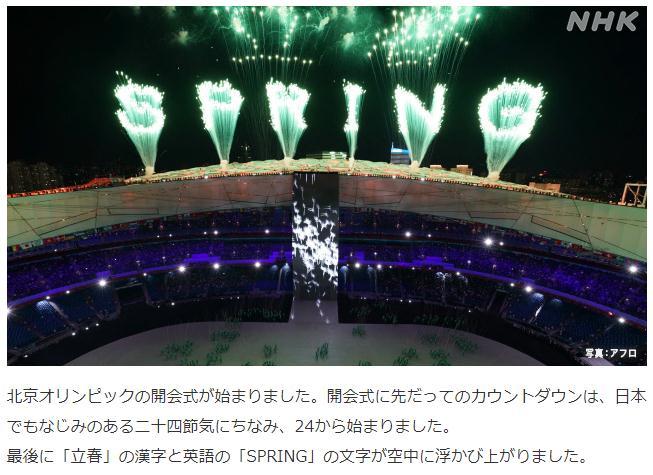 NHK

SPRING

写真:アフロ

北京オリンピックの開会式が始まりました。開会式に先だってのカウントダウンは、日本でもなじみのある二十四節気にちなみ、24から始まりました。
最後に「立春」の漢字と英語の「SPRING」の文字が空中に浮かび上がりました。